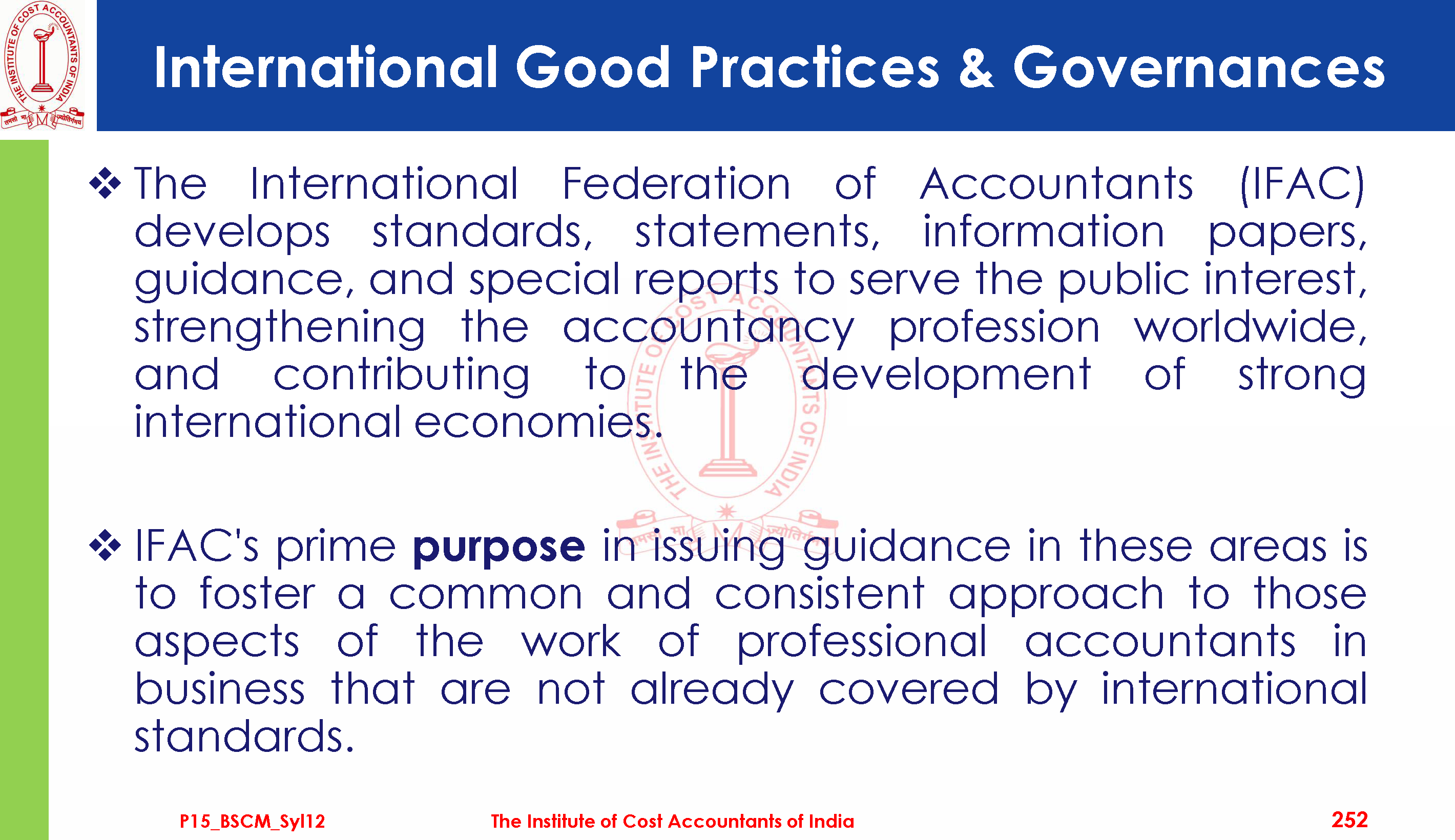 International Good Practices & Governances

❖ The International Federation of Accountants (IFAC) develops standards, statements, information papers, guidance, and special reports to serve the public interest, strengthening the accountancy profession worldwide, and contributing to the development of strong international economies.

❖ IFAC's prime purpose in issuing guidance in these areas is to foster a common and consistent approach to those aspects of the work of professional accountants in business that are not already covered by international standards.

P15_BSCM_Syl12 The Institute of Cost Accountants of India 252

THE INSTITUTE OF COST ACCOUNTANTS OF INDIA